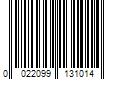 0 022099 131014